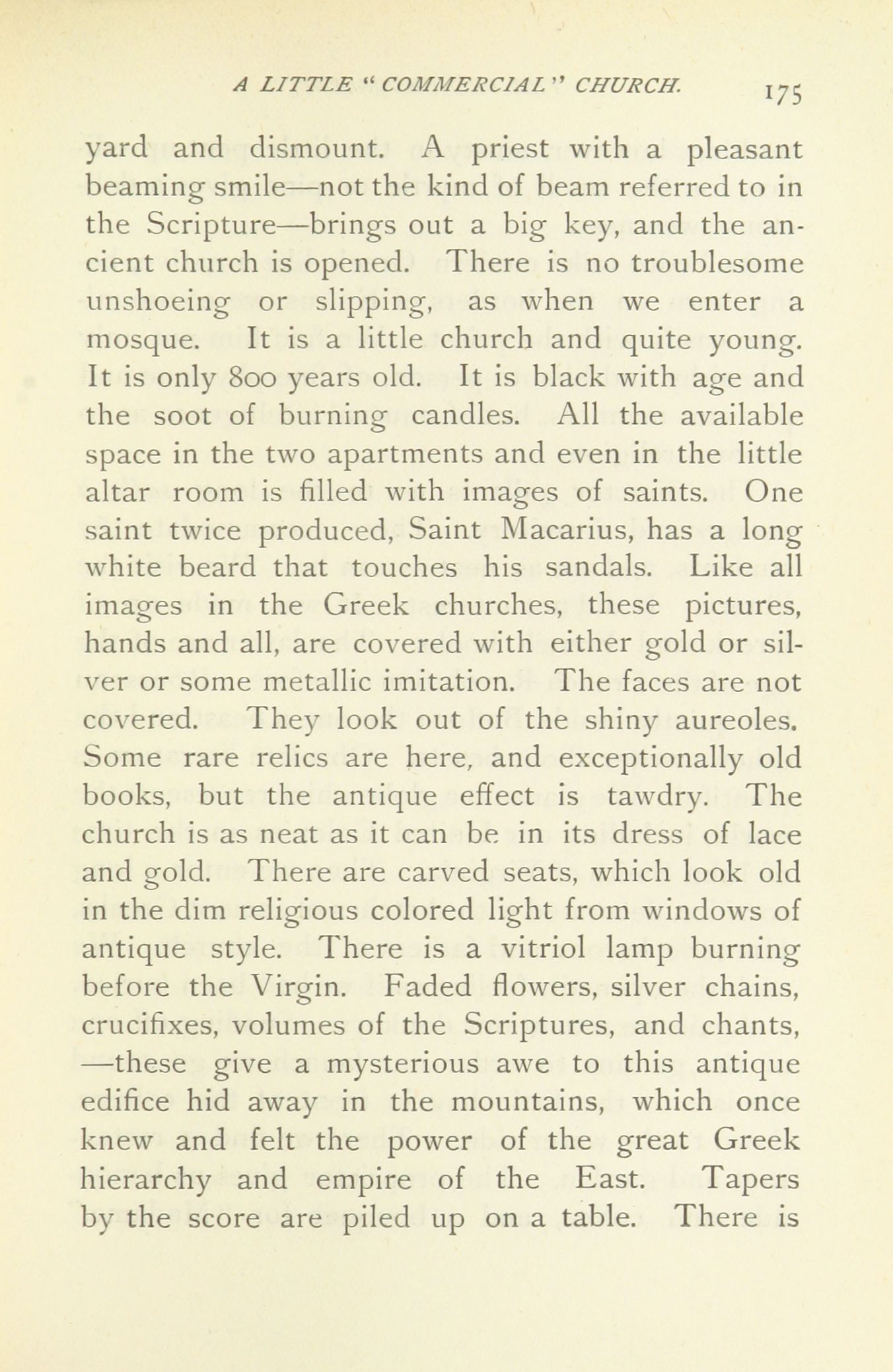 A LITTLE "COMMERCIAL" CHURCH. 175

yard and dismount. A priest with a pleasant beaming smile—not the kind of beam referred to in the Scripture—brings out a big key, and the ancient church is opened. There is no troublesome unshoeing or slipping, as when we enter a mosque. It is a little church and quite young. It is only 800 years old. It is black with age and the soot of burning candles. All the available space in the two apartments and even in the little altar room is filled with images of saints. One saint twice produced, Saint Macarius, has a long white beard that touches his sandals. Like all images in the Greek churches, these pictures, hands and all, are covered with either gold or silver or some metallic imitation. The faces are not covered. They look out of the shiny aureoles. Some rare relics are here, and exceptionally old books, but the antique effect is tawdry. The church is as neat as it can be in its dress of lace and gold. There are carved seats, which look old in the dim religious colored light from windows of antique style. There is a vitriol lamp burning before the Virgin. Faded flowers, silver chains, crucifixes, volumes of the Scriptures, and chants, —these give a mysterious awe to this antique edifice hid away in the mountains, which once knew and felt the power of the great Greek hierarchy and empire of the East. Tapers by the score are piled up on a table. There is